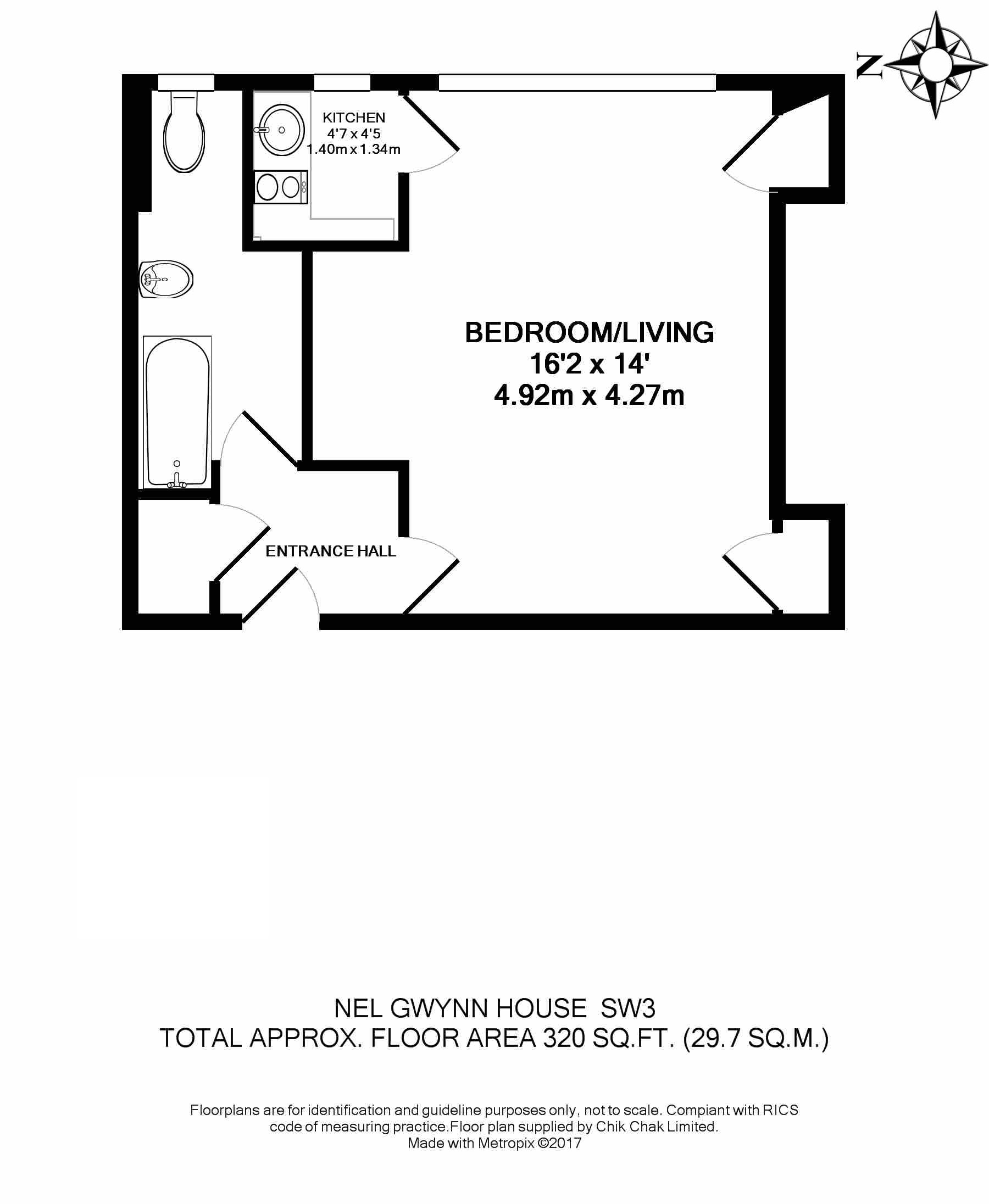 N

KITCHEN
4'7 x 4'5
1.40m x 1.34m

BEDROOM/LIVING
16'2 x 14'
4.92m x 4.27m

ENTRANCE HALL

NEL GWYNN HOUSE SW3
TOTAL APPROX. FLOOR AREA 320 SQ.FT. (29.7 SQ.M.)

Floorplans are for identification and guideline purposes only, not to scale. Compiant with RICS code of measuring practice.Floor plan supplied by Chik Chak Limited.
Made with Metropix ©2017